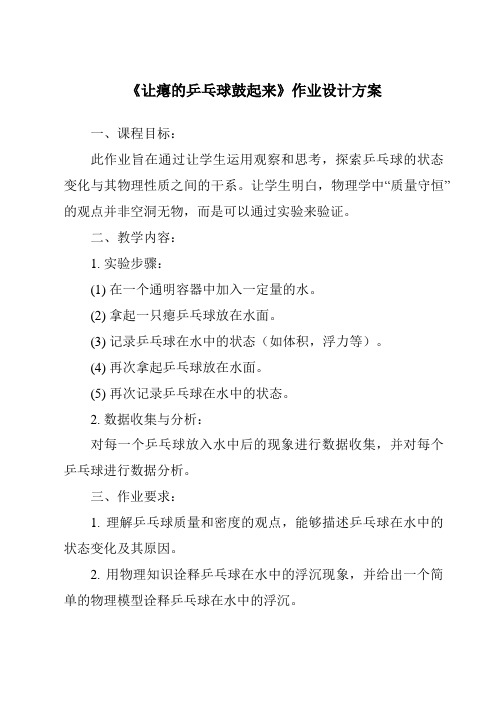 《让瘪的乒乓球鼓起来》作业设计方案

一、课程目标：

此作业旨在通过让学生运用观察和思考，探索乒乓球的状态变化与其物理性质之间的干系。让学生明白，物理学中“质量守恒”的观点并非空洞无物，而是可以通过实验来验证。

二、教学内容：

1. 实验步骤：

(1) 在一个通明容器中加入一定量的水。

(2) 拿起一只瘪乒乓球放在水面。

(3) 记录乒乓球在水中的状态（如体积，浮力等）。

(4) 再次拿起乒乓球放在水面。

(5) 再次记录乒乓球在水中的状态。

2. 数据收集与分析：

对每一个乒乓球放入水中后的现象进行数据收集，并对每个乒乓球进行数据分析。

三、作业要求：

1. 理解乒乓球质量和密度的观点，能够描述乒乓球在水中的状态变化及其原因。

2. 用物理知识诠释乒乓球在水中的浮沉现象，并给出一个简单的物理模型诠释乒乓球在水中的浮沉。